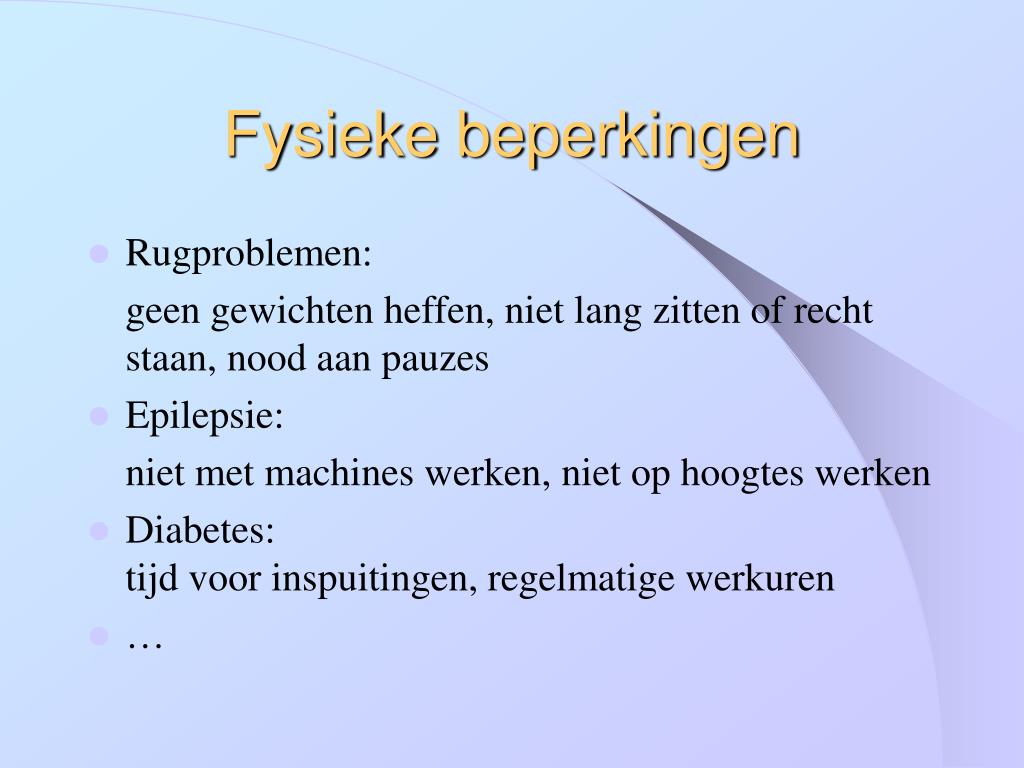 Fysieke beperkingen

- Rugproblemen:

geen gewichten heffen, niet lang zitten of recht staan, nood aan pauzes

- Epilepsie:

niet met machines werken, niet op hoogtes werken

- Diabetes:
tijd voor inspuitingen, regelmatige werkuren

- …